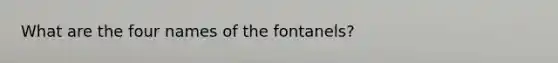 What are the four names of the fontanels?